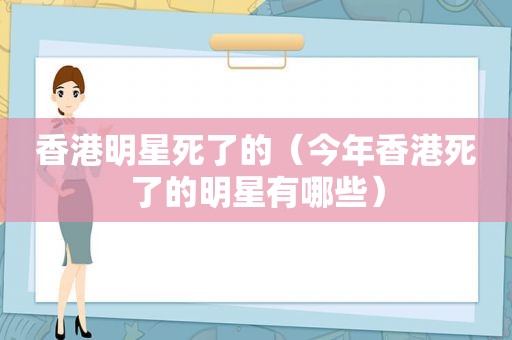 香港明星死了的（今年香港死了的明星有哪些）